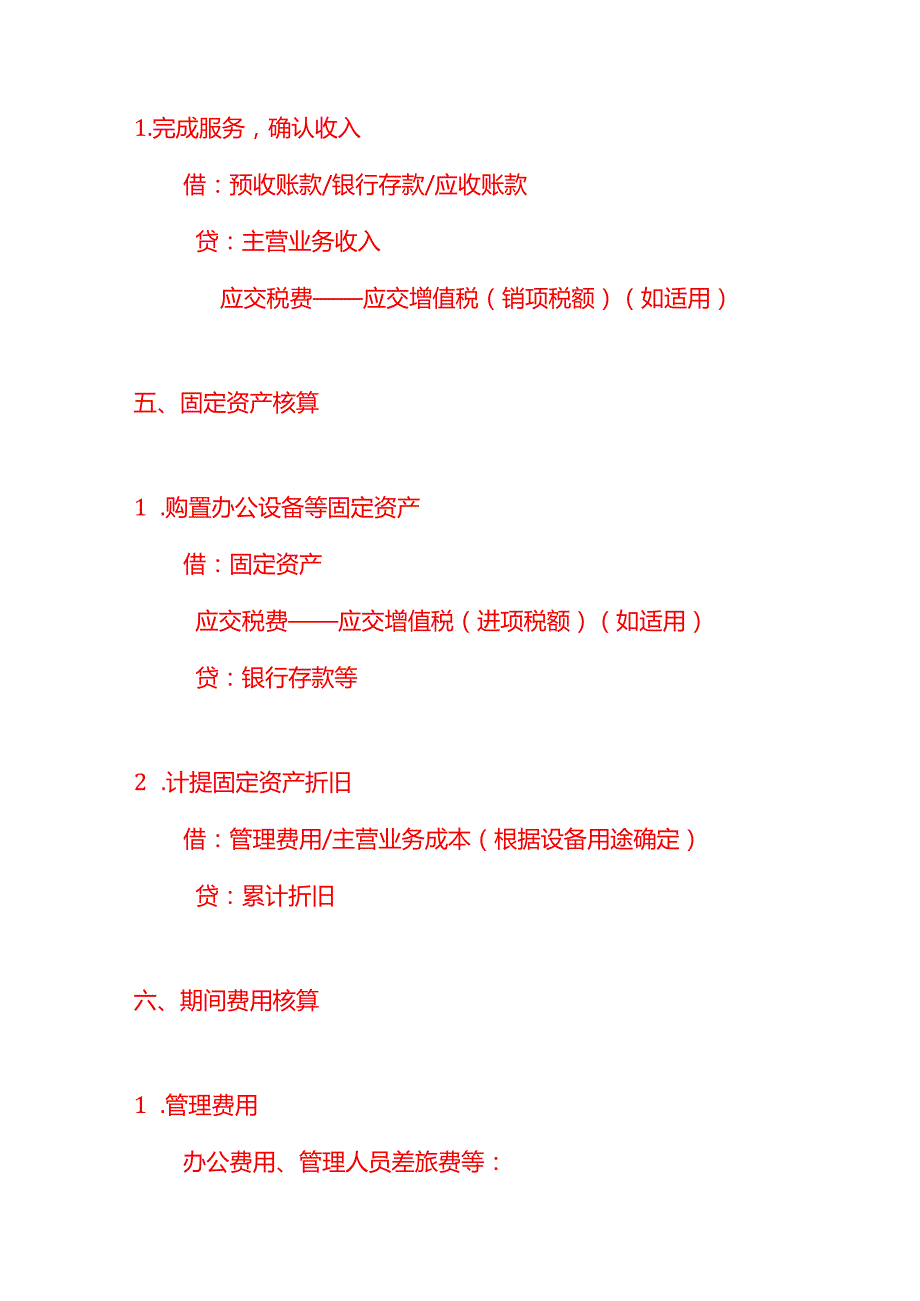 1.完成服务，确认收入

借：预收账款/银行存款/应收账款

贷：主营业务收入

应交税费——应交增值税（销项税额）（如适用）

五、固定资产核算

1 .购置办公设备等固定资产

借：固定资产

应交税费——应交增值税（进项税额）（如适用）

贷：银行存款等

2 .计提固定资产折旧

借：管理费用/主营业务成本（根据设备用途确定）

贷：累计折旧

六、期间费用核算

1 .管理费用

办公费用、管理人员差旅费等：